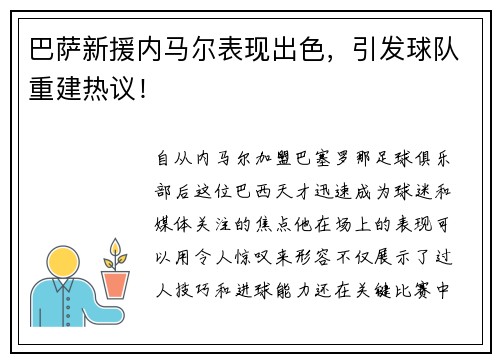 巴萨新援内马尔表现出色，引发球队重建热议！

自从内马尔加盟巴塞罗那足球俱乐部后这位巴西天才迅速成为球迷和媒体关注的焦点他在场上的表现可以用令人惊叹来形容不仅展示了过人技巧和进球能力还在关键比赛中